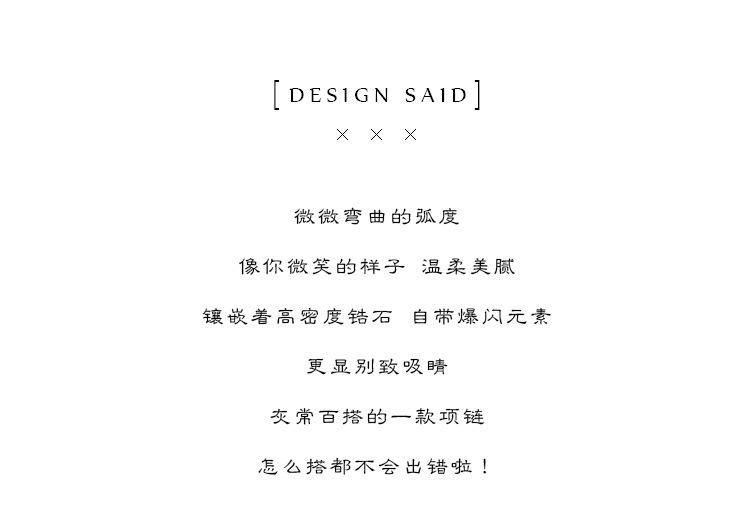 [ DESIGN SAID ]

× × ×

微微弯曲的弧度

像你微笑的样子 温柔美腻

镶嵌着高密度锆石 自带爆闪元素

更显别致吸睛

灰常百搭的一款项链

怎么搭都不会出错啦！